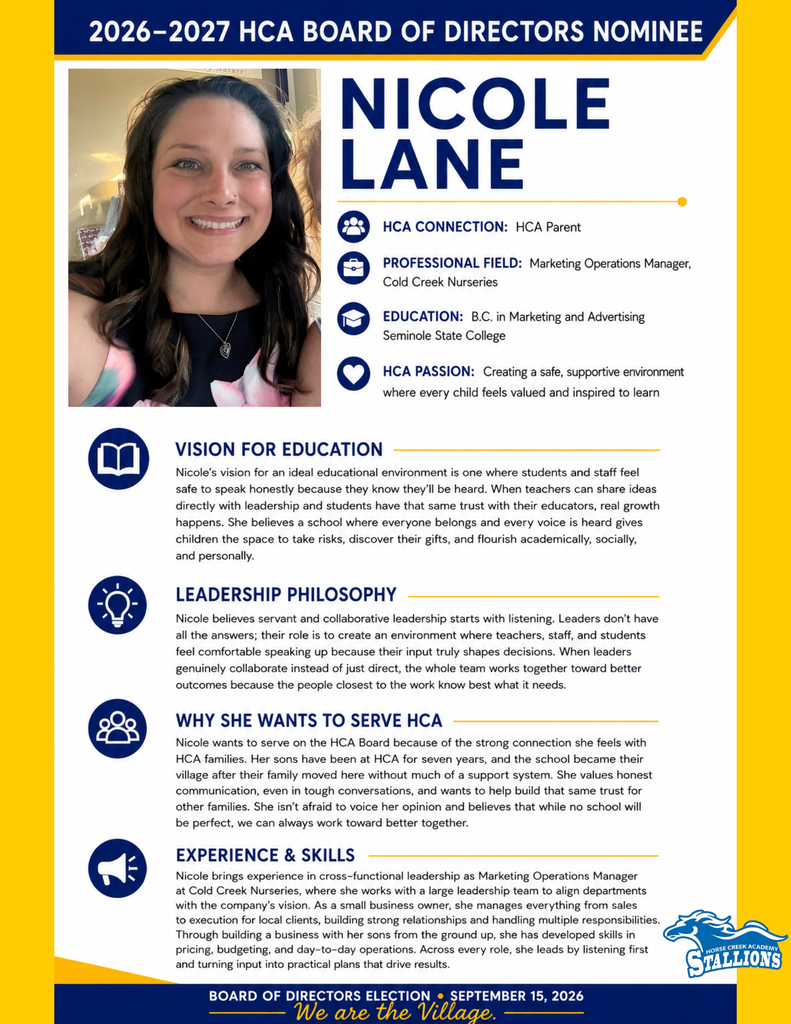 2026–2027 HCA BOARD OF DIRECTORS NOMINEE

NICOLE LANE

HCA CONNECTION: HCA Parent

PROFESSIONAL FIELD: Marketing Operations Manager, Cold Creek Nurseries

EDUCATION: B.C. in Marketing and Advertising Seminole State College

HCA PASSION: Creating a safe, supportive environment where every child feels valued and inspired to learn

VISION FOR EDUCATION

Nicole's vision for an ideal educational environment is one where students and staff feel safe to speak honestly because they know they'll be heard. When teachers can share ideas directly with leadership and students have that same trust with their educators, real growth happens. She believes a school where everyone belongs and every voice is heard gives children the space to take risks, discover their gifts, and flourish academically, socially, and personally.

LEADERSHIP PHILOSOPHY

Nicole believes servant and collaborative leadership starts with listening. Leaders don't have all the answers; their role is to create an environment where teachers, staff, and students feel comfortable speaking up because their input truly shapes decisions. When leaders genuinely collaborate instead of just direct, the whole team works together toward better outcomes because the people closest to the work know best what it needs.

WHY SHE WANTS TO SERVE HCA

Nicole wants to serve on the HCA Board because of the strong connection she feels with HCA families. Her sons have been at HCA for seven years, and the school became their village after their family moved here without much of a support system. She values honest communication, even in tough conversations, and wants to help build that same trust for other families. She isn't afraid to voice her opinion and believes that while no school will be perfect, we can always work toward better together.

EXPERIENCE & SKILLS

Nicole brings experience in cross-functional leadership as Marketing Operations Manager at Cold Creek Nurseries, where she works with a large leadership team to align departments with the company's vision. As a small business owner, she manages everything from sales to execution for local clients, building strong relationships and handling multiple responsibilities. Through building a business with her sons from the ground up, she has developed skills in pricing, budgeting, and day-to-day operations. Across every role, she leads by listening first and turning input into practical plans that drive results.

HORSE CREEK ACADEMY STALLIONS

BOARD OF DIRECTORS ELECTION • SEPTEMBER 15, 2026
We are the Village.